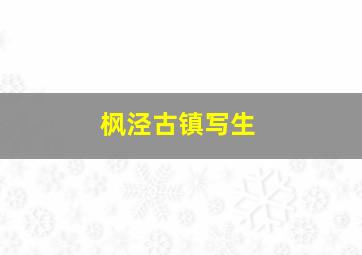 枫泾古镇写生